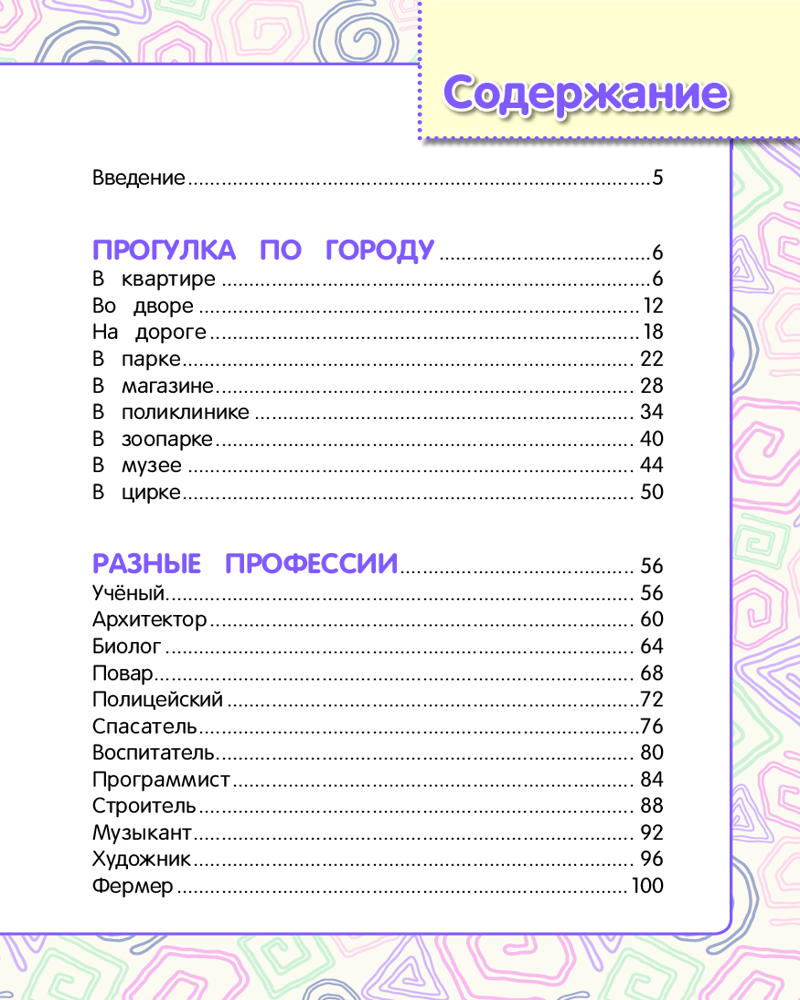 Содержание

Введение 5

ПРОГУЛКА ПО ГОРОДУ 6
В квартире 6
Во дворе 12
На дороге 18
В парке 22
В магазине 28
В поликлинике 34
В зоопарке 40
В музее 44
В цирке 50

РАЗНЫЕ ПРОФЕССИИ 56
Учёный 56
Архитектор 60
Биолог 64
Повар 68
Полицейский 72
Спасатель 76
Воспитатель 80
Программист 84
Строитель 88
Музыкант 92
Художник 96
Фермер 100